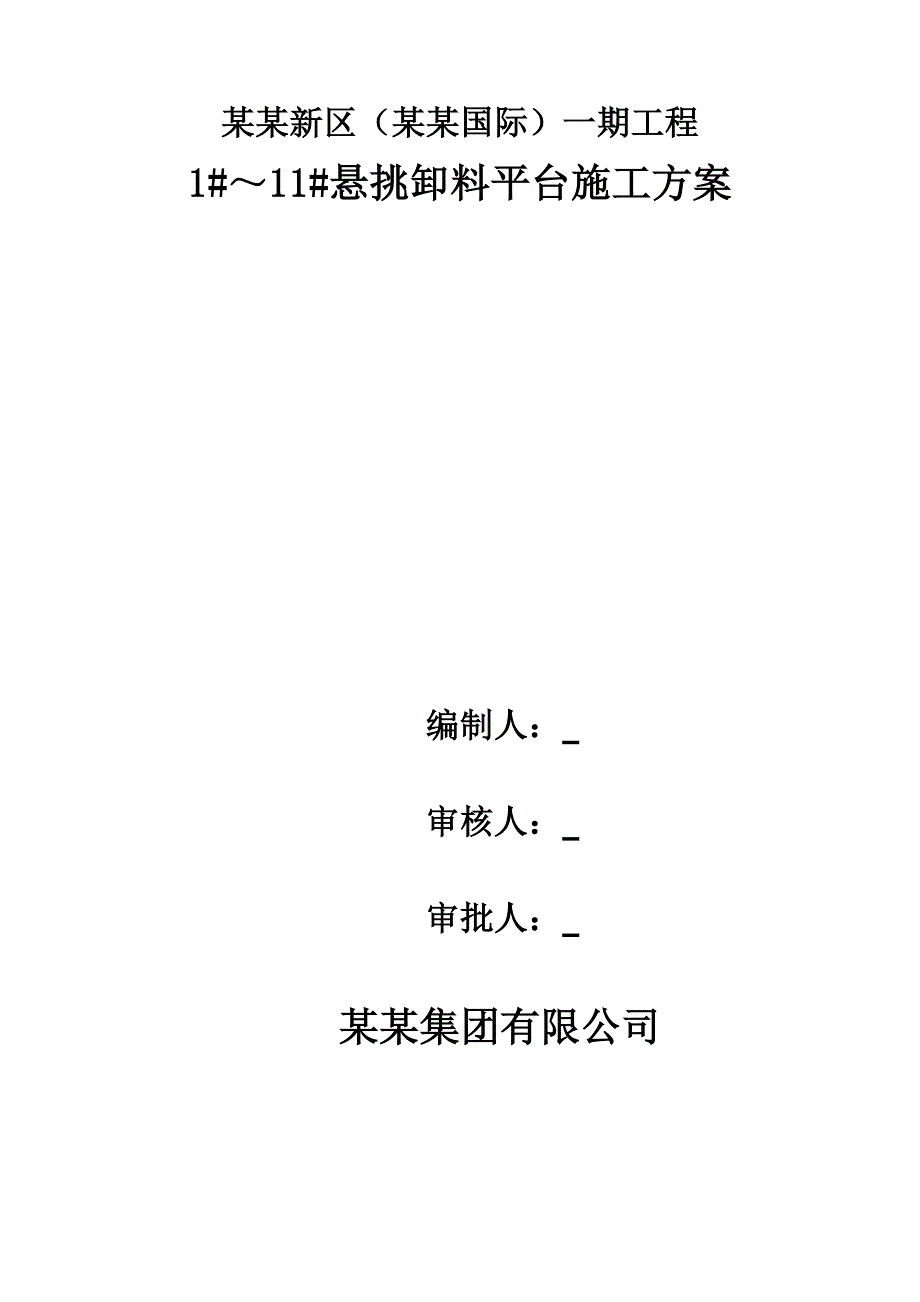 某某新区（某某国际）一期工程

1#～11#悬挑卸料平台施工方案

编制人：_

审核人：_

审批人：_

某某集团有限公司